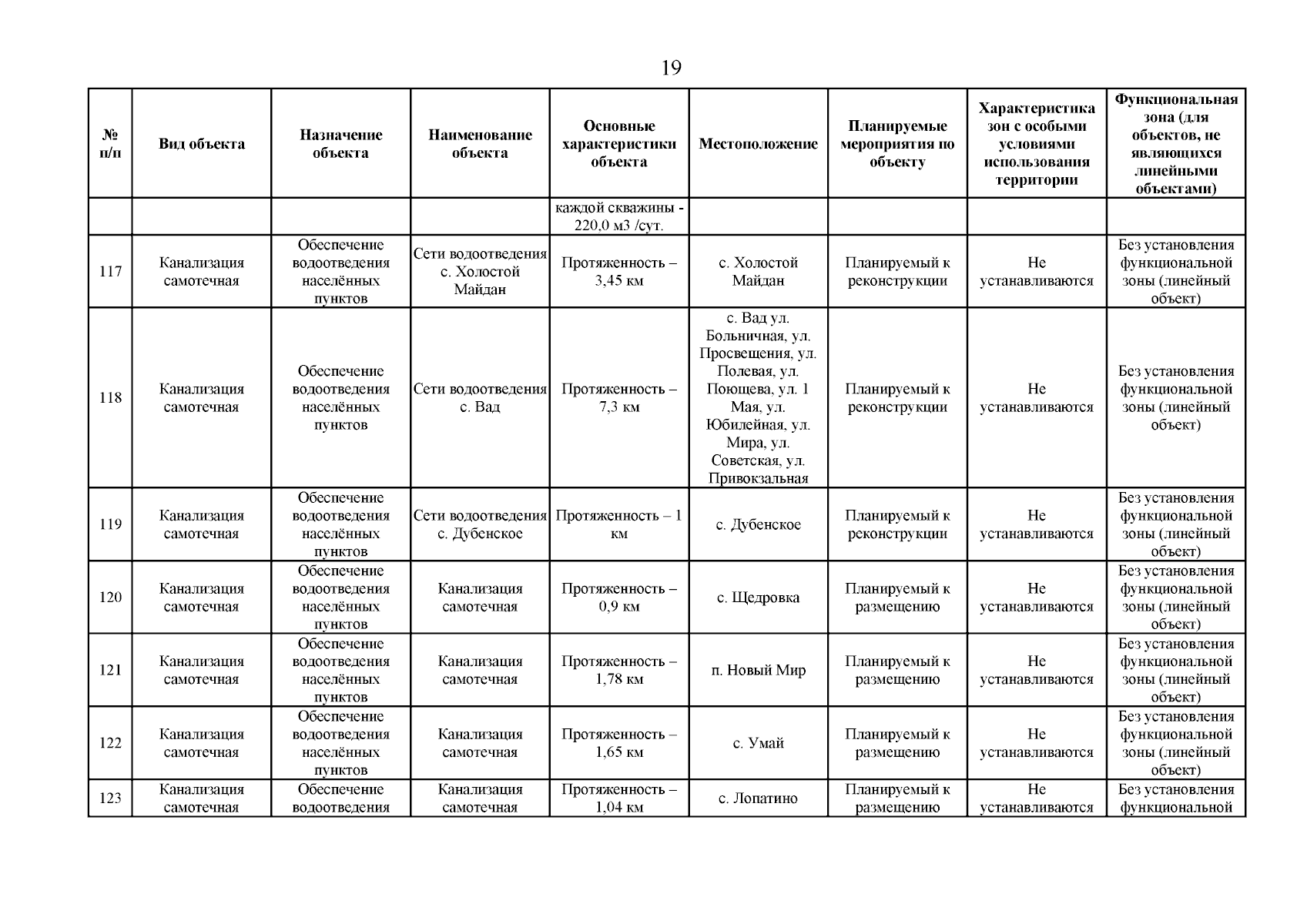 19

| № п/п | Вид объекта | Назначение объекта | Наименование объекта | Основные характеристики объекта | Местоположение | Планируемые мероприятия по объекту | Характеристика зон с особыми условиями использования территории | Функциональная зона (для объектов, не являющихся линейными объектами) |
|---|---|---|---|---|---|---|---|---|
| | | | | каждой скважины - 220,0 м3 /сут. | | | | |
| 117 | Канализация самотечная | Обеспечение водоотведения населённых пунктов | Сети водоотведения с. Холостой Майдан | Протяженность – 3,45 км | с. Холостой Майдан | Планируемый к реконструкции | Не устанавливаются | Без установления функциональной зоны (линейный объект) |
| 118 | Канализация самотечная | Обеспечение водоотведения населённых пунктов | Сети водоотведения с. Вад | Протяженность – 7,3 км | с. Вад ул. Больничная, ул. Просвещения, ул. Полевая, ул. Поющева, ул. 1 Мая, ул. Юбилейная, ул. Мира, ул. Советская, ул. Привокзальная | Планируемый к реконструкции | Не устанавливаются | Без установления функциональной зоны (линейный объект) |
| 119 | Канализация самотечная | Обеспечение водоотведения населённых пунктов | Сети водоотведения с. Дубенское | Протяженность – 1 км | с. Дубенское | Планируемый к реконструкции | Не устанавливаются | Без установления функциональной зоны (линейный объект) |
| 120 | Канализация самотечная | Обеспечение водоотведения населённых пунктов | Канализация самотечная | Протяженность – 0,9 км | с. Щедровка | Планируемый к размещению | Не устанавливаются | Без установления функциональной зоны (линейный объект) |
| 121 | Канализация самотечная | Обеспечение водоотведения населённых пунктов | Канализация самотечная | Протяженность – 1,78 км | п. Новый Мир | Планируемый к размещению | Не устанавливаются | Без установления функциональной зоны (линейный объект) |
| 122 | Канализация самотечная | Обеспечение водоотведения населённых пунктов | Канализация самотечная | Протяженность – 1,65 км | с. Умай | Планируемый к размещению | Не устанавливаются | Без установления функциональной зоны (линейный объект) |
| 123 | Канализация самотечная | Обеспечение водоотведения | Канализация самотечная | Протяженность – 1,04 км | с. Лопатино | Планируемый к размещению | Не устанавливаются | Без установления функциональной |